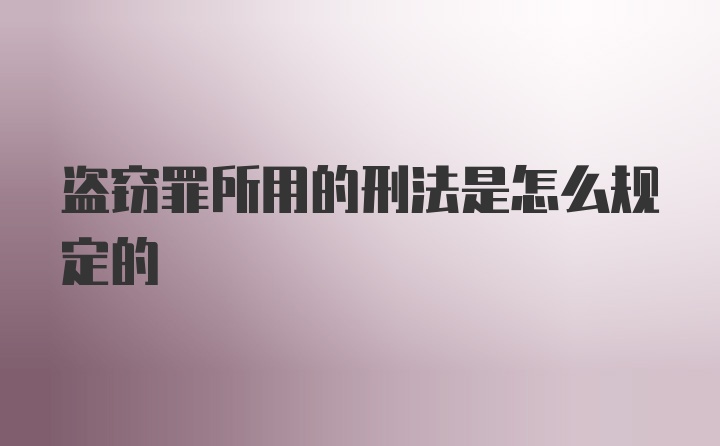 盗窃罪所用的刑法是怎么规定的